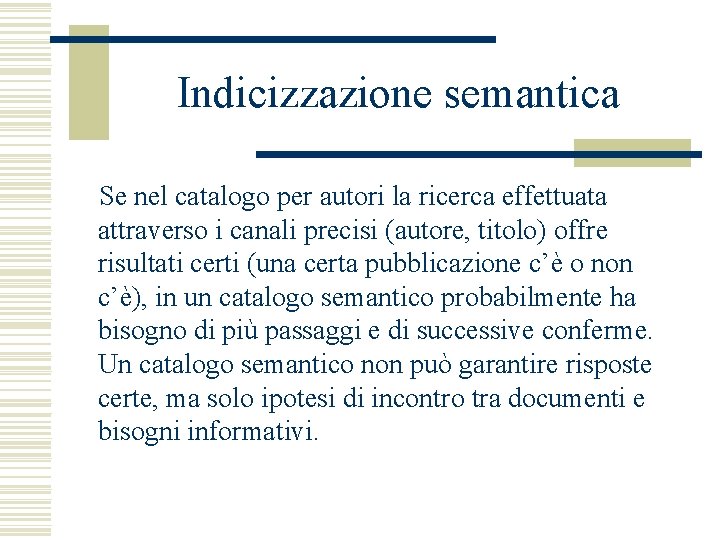 Indicizzazione semantica

Se nel catalogo per autori la ricerca effettuata attraverso i canali precisi (autore, titolo) offre risultati certi (una certa pubblicazione c’è o non c’è), in un catalogo semantico probabilmente ha bisogno di più passaggi e di successive conferme. Un catalogo semantico non può garantire risposte certe, ma solo ipotesi di incontro tra documenti e bisogni informativi.